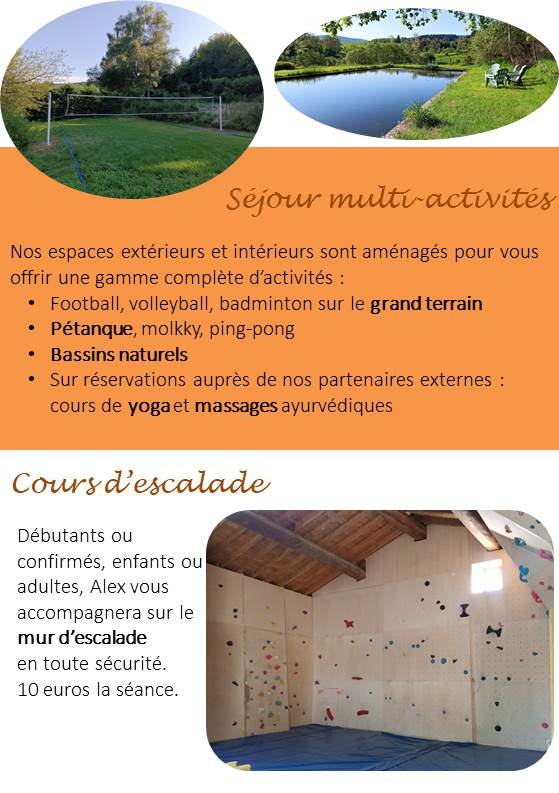 Séjour multi-activités

Nos espaces extérieurs et intérieurs sont aménagés pour vous offrir une gamme complète d'activités :
• Football, volleyball, badminton sur le grand terrain
• Pétanque, molkky, ping-pong
• Bassins naturels
• Sur réservations auprès de nos partenaires externes : cours de yoga et massages ayurvédiques

Cours d'escalade

Débutants ou confirmés, enfants ou adultes, Alex vous accompagnera sur le mur d'escalade en toute sécurité.
10 euros la séance.